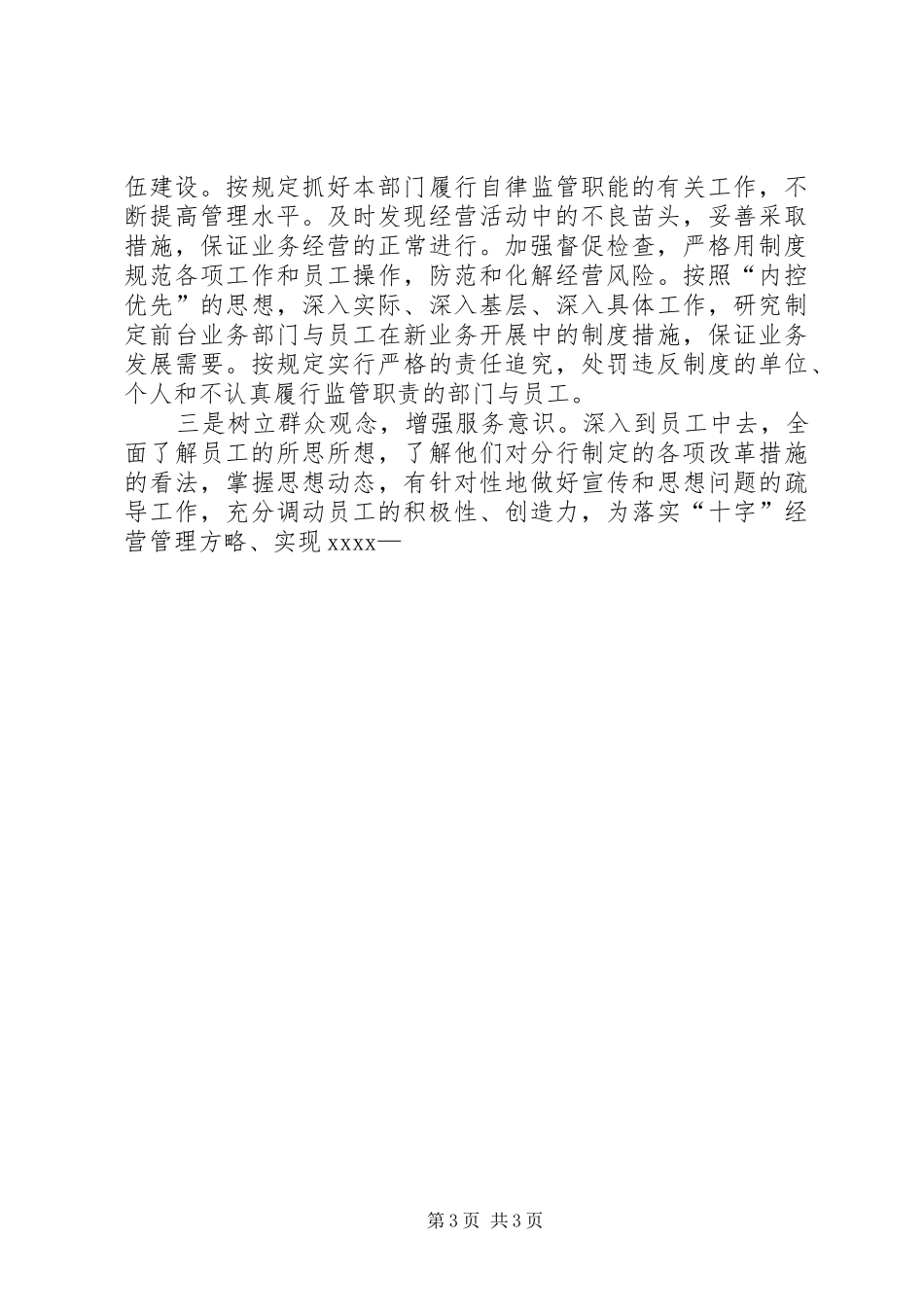 伍建设。按规定抓好本部门履行自律监管职能的有关工作，不断提高管理水平。及时发现经营活动中的不良苗头，妥善采取措施，保证业务经营的正常进行。加强督促检查，严格用制度规范各项工作和员工操作，防范和化解经营风险。按照“内控优先”的思想，深入实际、深入基层、深入具体工作，研究制定前台业务部门与员工在新业务开展中的制度措施，保证业务发展需要。按规定实行严格的责任追究，处罚违反制度的单位、个人和不认真履行监管职责的部门与员工。

三是树立群众观念，增强服务意识。深入到员工中去，全面了解员工的所思所想，了解他们对分行制定的各项改革措施的看法，掌握思想动态，有针对性地做好宣传和思想问题的疏导工作，充分调动员工的积极性、创造力，为落实“十字”经营管理方略、实现xxxx—

第3页 共3页